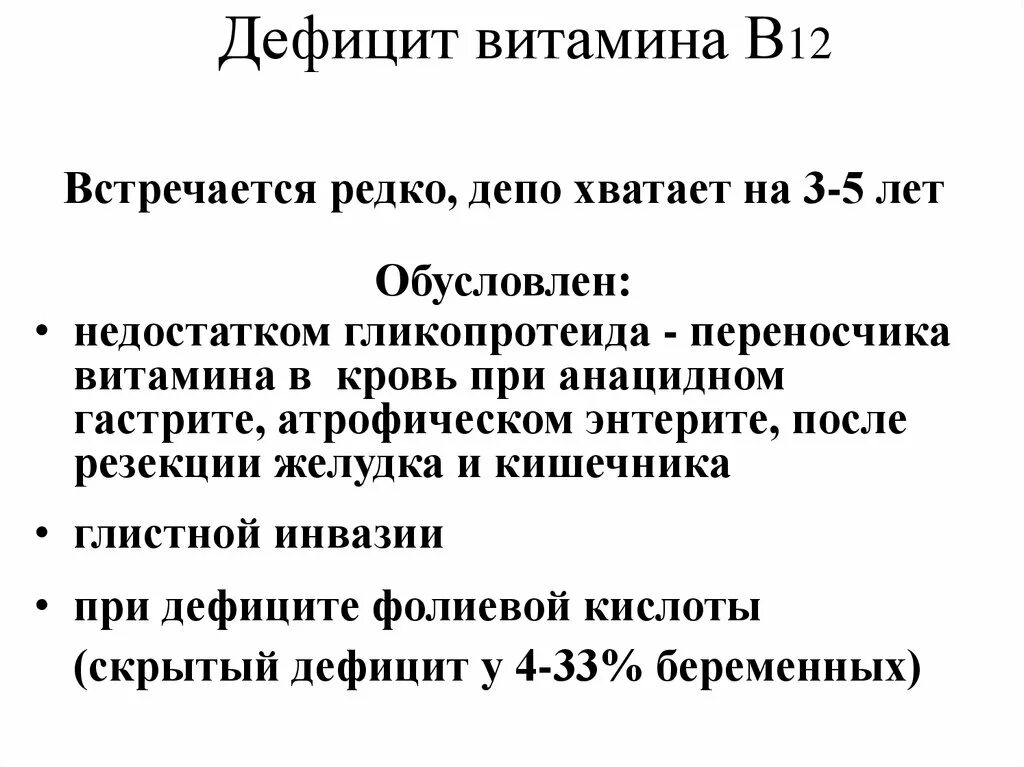 Дефицит витамина В12

Встречается редко, депо хватает на 3-5 лет

Обусловлен:

• недостатком гликопротеида - переносчика витамина в кровь при анацидном гастрите, атрофическом энтерите, после резекции желудка и кишечника

• глистной инвазии

• при дефиците фолиевой кислоты (скрытый дефицит у 4-33% беременных)